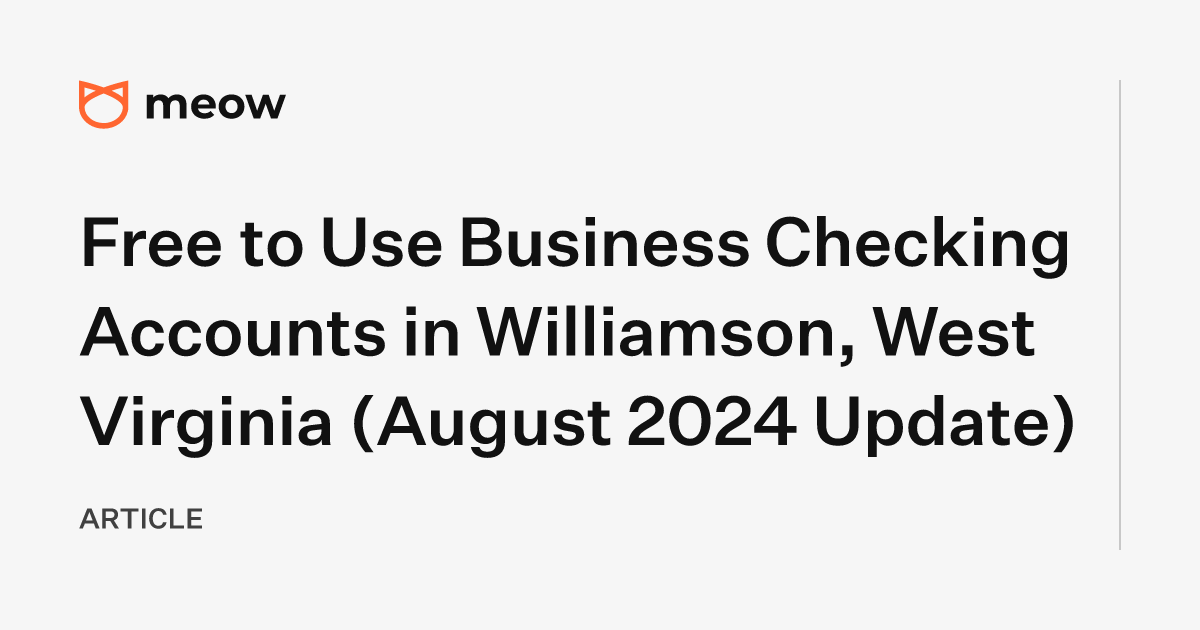 meow

Free to Use Business Checking Accounts in Williamson, West Virginia (August 2024 Update)

ARTICLE